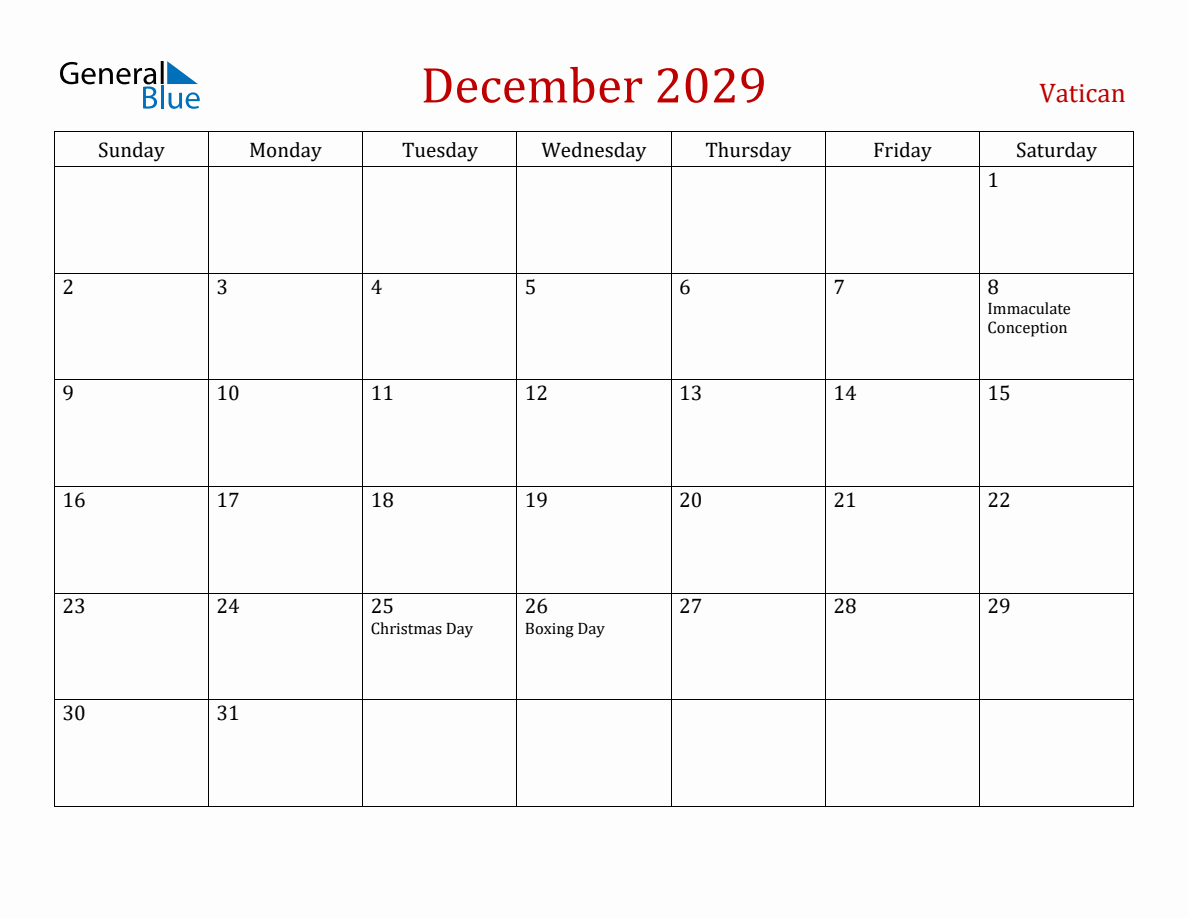 General Blue

December 2029

Vatican

| Sunday | Monday | Tuesday | Wednesday | Thursday | Friday | Saturday |
|---|---|---|---|---|---|---|
| | | | | | | 1 |
| 2 | 3 | 4 | 5 | 6 | 7 | 8 Immaculate Conception |
| 9 | 10 | 11 | 12 | 13 | 14 | 15 |
| 16 | 17 | 18 | 19 | 20 | 21 | 22 |
| 23 | 24 | 25 Christmas Day | 26 Boxing Day | 27 | 28 | 29 |
| 30 | 31 | | | | | |